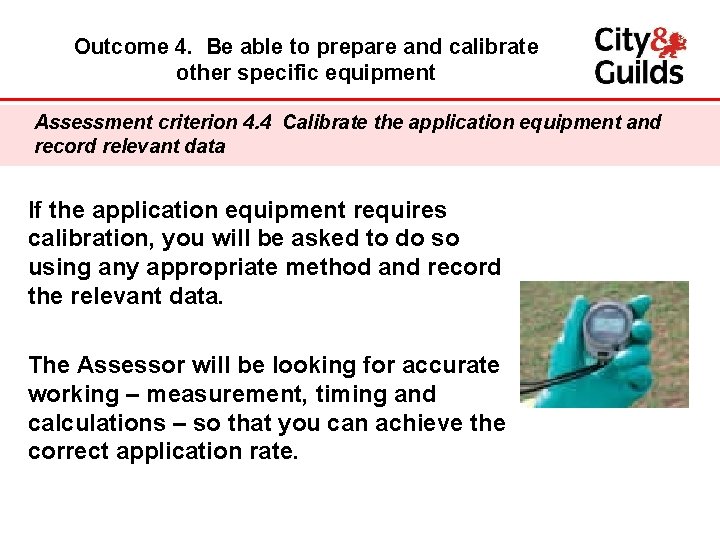 Outcome 4. Be able to prepare and calibrate other specific equipment

City & Guilds

Assessment criterion 4.4 Calibrate the application equipment and record relevant data

If the application equipment requires calibration, you will be asked to do so using any appropriate method and record the relevant data.

The Assessor will be looking for accurate working – measurement, timing and calculations – so that you can achieve the correct application rate.